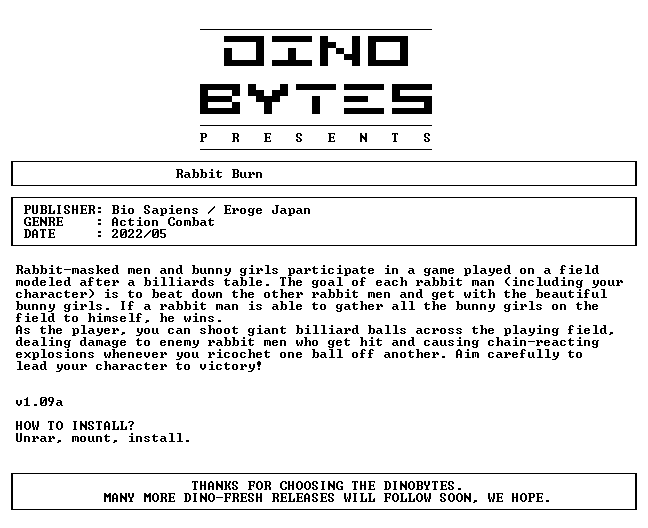 DINO
BYTES
P R E S E N T S

Rabbit Burn

PUBLISHER: Bio Sapiens / Eroge Japan
GENRE : Action Combat
DATE : 2022/05

Rabbit-masked men and bunny girls participate in a game played on a field modeled after a billiards table. The goal of each rabbit man (including your character) is to beat down the other rabbit men and get with the beautiful bunny girls. If a rabbit man is able to gather all the bunny girls on the field to himself, he wins.
As the player, you can shoot giant billiard balls across the playing field, dealing damage to enemy rabbit men who get hit and causing chain-reacting explosions whenever you ricochet one ball off another. Aim carefully to lead your character to victory!

v1.09a

HOW TO INSTALL?
Unrar, mount, install.

THANKS FOR CHOOSING THE DINOBYTES.
MANY MORE DINO-FRESH RELEASES WILL FOLLOW SOON, WE HOPE.